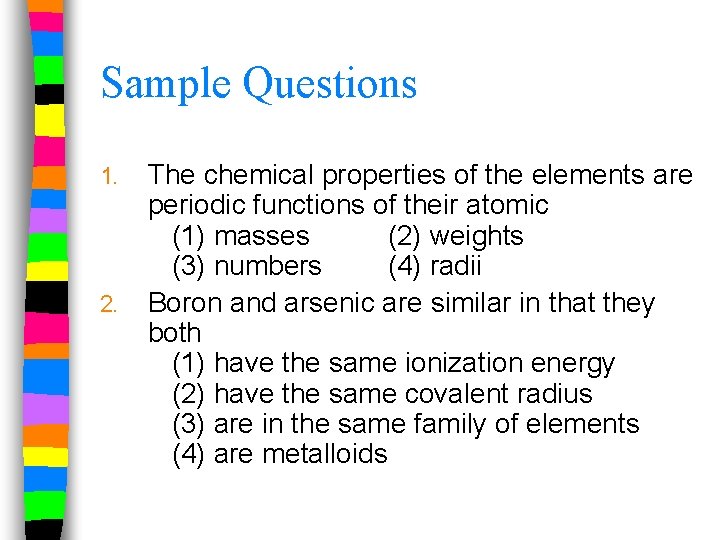 Sample Questions

1. The chemical properties of the elements are periodic functions of their atomic
(1) masses (2) weights
(3) numbers (4) radii

2. Boron and arsenic are similar in that they both
(1) have the same ionization energy
(2) have the same covalent radius
(3) are in the same family of elements
(4) are metalloids